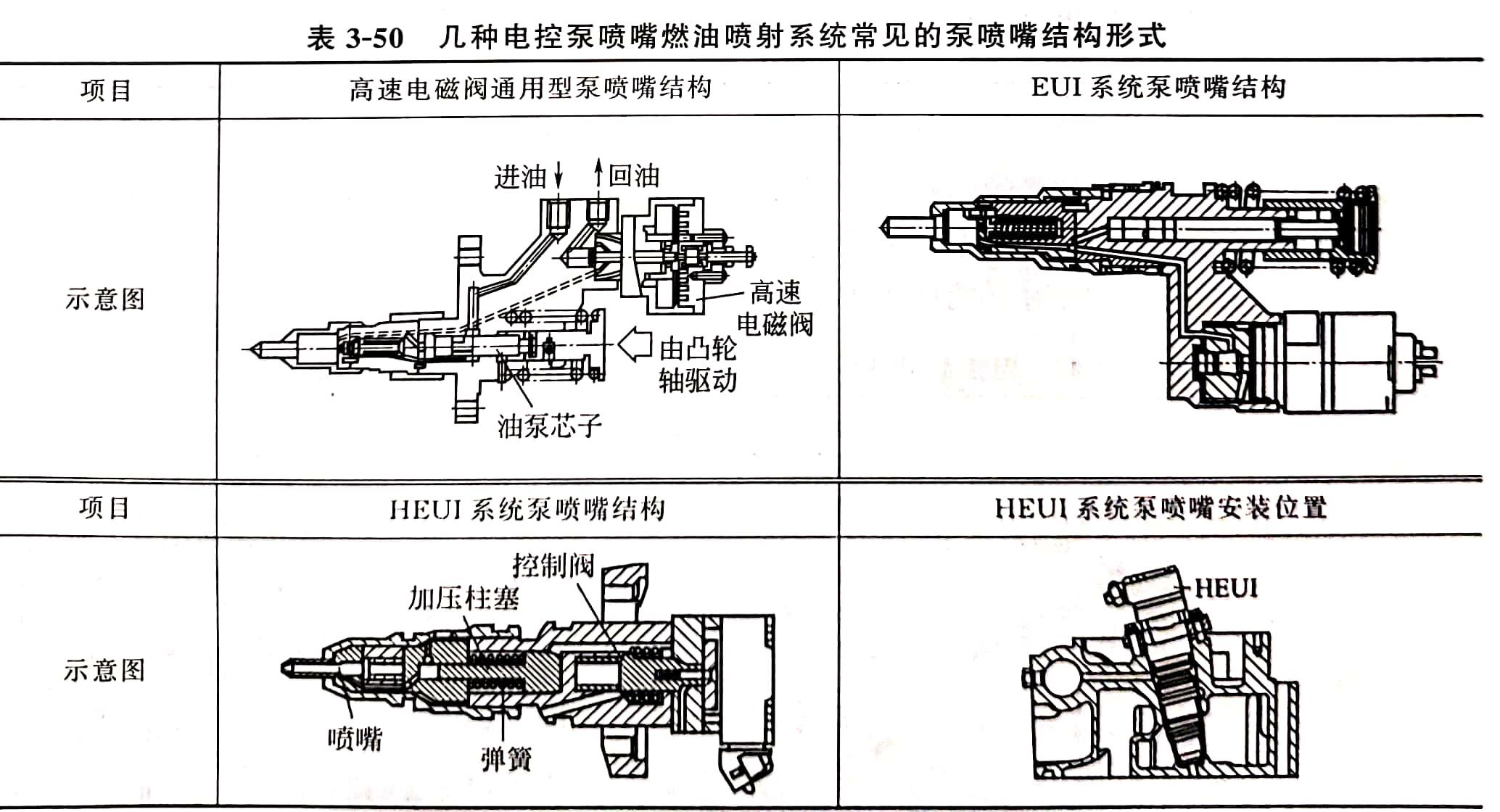 表 3-50　几种电控泵喷嘴燃油喷射系统常见的泵喷嘴结构形式

| 项目 | 高速电磁阀通用型泵喷嘴结构 | EUI 系统泵喷嘴结构 |
|---|---|---|
| 示意图 | 进油 回油 高速电磁阀 由凸轮轴驱动 油泵芯子 | |
| 项目 | HEUI 系统泵喷嘴结构 | HEUI 系统泵喷嘴安装位置 |
| 示意图 | 控制阀 加压柱塞 喷嘴 弹簧 | HEUI |